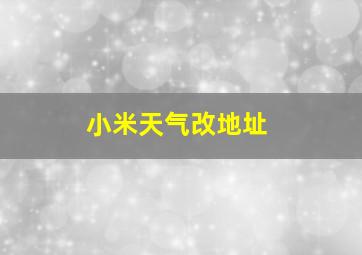 小米天气改地址